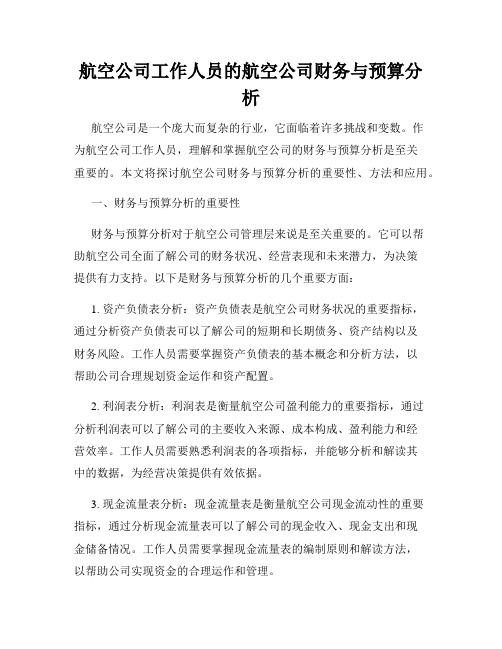 航空公司工作人员的航空公司财务与预算分析

航空公司是一个庞大而复杂的行业，它面临着许多挑战和变数。作为航空公司工作人员，理解和掌握航空公司的财务与预算分析是至关重要的。本文将探讨航空公司财务与预算分析的重要性、方法和应用。

一、财务与预算分析的重要性

财务与预算分析对于航空公司管理层来说是至关重要的。它可以帮助航空公司全面了解公司的财务状况、经营表现和未来潜力，为决策提供有力支持。以下是财务与预算分析的几个重要方面：

1. 资产负债表分析：资产负债表是航空公司财务状况的重要指标，通过分析资产负债表可以了解公司的短期和长期债务、资产结构以及财务风险。工作人员需要掌握资产负债表的基本概念和分析方法，以帮助公司合理规划资金运作和资产配置。

2. 利润表分析：利润表是衡量航空公司盈利能力的重要指标，通过分析利润表可以了解公司的主要收入来源、成本构成、盈利能力和经营效率。工作人员需要熟悉利润表的各项指标，并能够分析和解读其中的数据，为经营决策提供有效依据。

3. 现金流量表分析：现金流量表是衡量航空公司现金流动性的重要指标，通过分析现金流量表可以了解公司的现金收入、现金支出和现金储备情况。工作人员需要掌握现金流量表的编制原则和解读方法，以帮助公司实现资金的合理运作和管理。